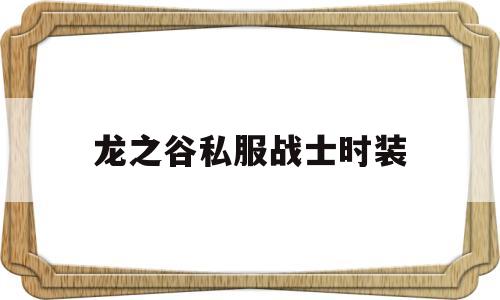 龙之谷私服战士时装